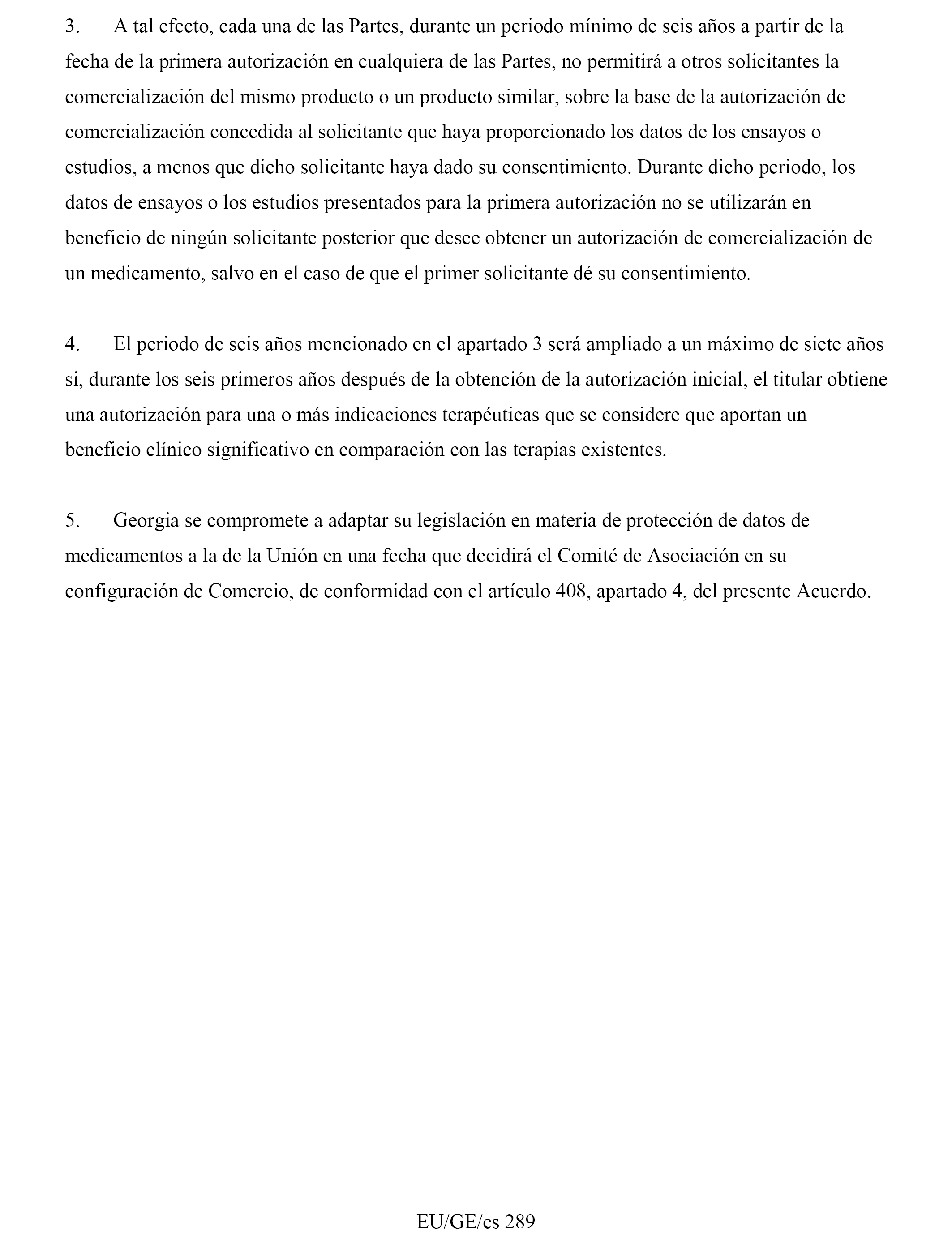 3. A tal efecto, cada una de las Partes, durante un periodo mínimo de seis años a partir de la fecha de la primera autorización en cualquiera de las Partes, no permitirá a otros solicitantes la comercialización del mismo producto o un producto similar, sobre la base de la autorización de comercialización concedida al solicitante que haya proporcionado los datos de los ensayos o estudios, a menos que dicho solicitante haya dado su consentimiento. Durante dicho periodo, los datos de ensayos o los estudios presentados para la primera autorización no se utilizarán en beneficio de ningún solicitante posterior que desee obtener un autorización de comercialización de un medicamento, salvo en el caso de que el primer solicitante dé su consentimiento.

4. El periodo de seis años mencionado en el apartado 3 será ampliado a un máximo de siete años si, durante los seis primeros años después de la obtención de la autorización inicial, el titular obtiene una autorización para una o más indicaciones terapéuticas que se considere que aportan un beneficio clínico significativo en comparación con las terapias existentes.

5. Georgia se compromete a adaptar su legislación en materia de protección de datos de medicamentos a la de la Unión en una fecha que decidirá el Comité de Asociación en su configuración de Comercio, de conformidad con el artículo 408, apartado 4, del presente Acuerdo.

EU/GE/es 289